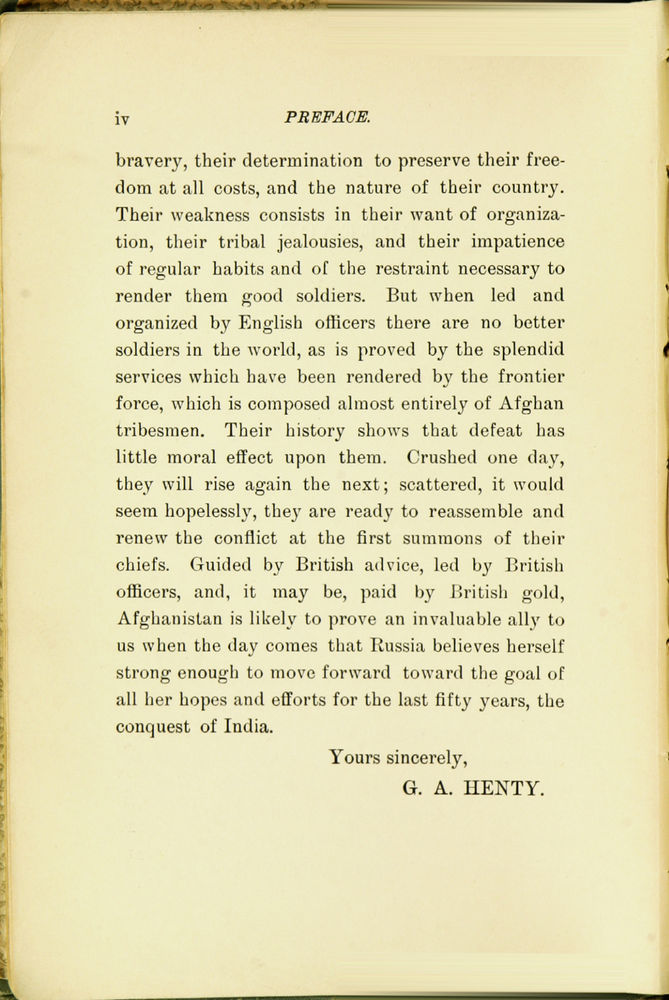 iv PREFACE.

bravery, their determination to preserve their freedom at all costs, and the nature of their country. Their weakness consists in their want of organization, their tribal jealousies, and their impatience of regular habits and of the restraint necessary to render them good soldiers. But when led and organized by English officers there are no better soldiers in the world, as is proved by the splendid services which have been rendered by the frontier force, which is composed almost entirely of Afghan tribesmen. Their history shows that defeat has little moral effect upon them. Crushed one day, they will rise again the next; scattered, it would seem hopelessly, they are ready to reassemble and renew the conflict at the first summons of their chiefs. Guided by British advice, led by British officers, and, it may be, paid by British gold, Afghanistan is likely to prove an invaluable ally to us when the day comes that Russia believes herself strong enough to move forward toward the goal of all her hopes and efforts for the last fifty years, the conquest of India.

Yours sincerely,
G. A. HENTY.